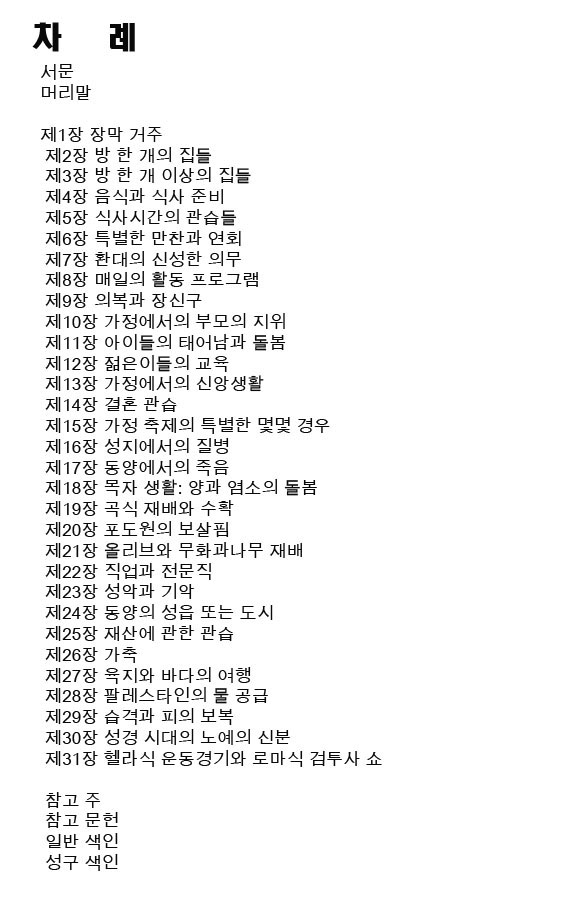 차 례
서문
머리말

제1장 장막 거주
제2장 방 한 개의 집들
제3장 방 한 개 이상의 집들
제4장 음식과 식사 준비
제5장 식사시간의 관습들
제6장 특별한 만찬과 연회
제7장 환대의 신성한 의무
제8장 매일의 활동 프로그램
제9장 의복과 장신구
제10장 가정에서의 부모의 지위
제11장 아이들의 태어남과 돌봄
제12장 젊은이들의 교육
제13장 가정에서의 신앙생활
제14장 결혼 관습
제15장 가정 축제의 특별한 몇몇 경우
제16장 성지에서의 질병
제17장 동양에서의 죽음
제18장 목자 생활: 양과 염소의 돌봄
제19장 곡식 재배와 수확
제20장 포도원의 보살핌
제21장 올리브와 무화과나무 재배
제22장 직업과 전문직
제23장 성악과 기악
제24장 동양의 성읍 또는 도시
제25장 재산에 관한 관습
제26장 가축
제27장 육지와 바다의 여행
제28장 팔레스타인의 물 공급
제29장 습격과 피의 보복
제30장 성경 시대의 노예의 신분
제31장 헬라식 운동경기와 로마식 검투사 쇼

참고 주
참고 문헌
일반 색인
성구 색인